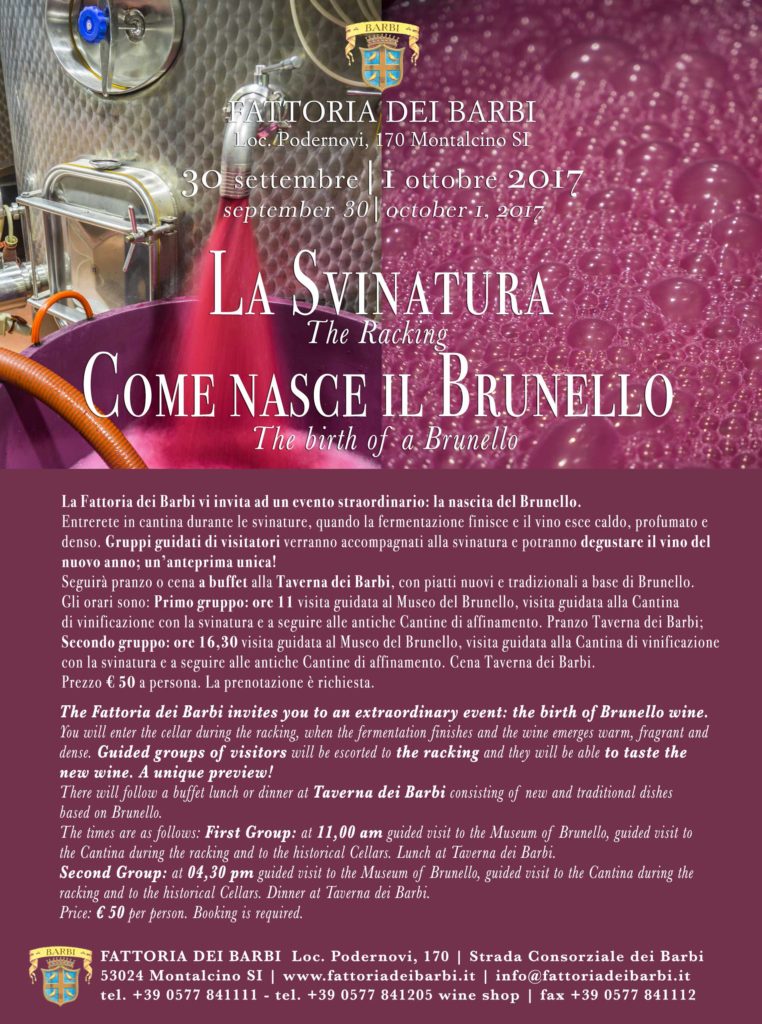 BARBI

FATTORIA DEI BARBI
Loc. Podernovi, 170 Montalcino SI

30 settembre | 1 ottobre 2017
september 30 | october 1, 2017

LA SVINATURA
The Racking

COME NASCE IL BRUNELLO
The birth of a Brunello

La Fattoria dei Barbi vi invita ad un evento straordinario: la nascita del Brunello.
Entrerete in cantina durante le svinature, quando la fermentazione finisce e il vino esce caldo, profumato e denso. Gruppi guidati di visitatori verranno accompagnati alla svinatura e potranno degustare il vino del nuovo anno; un'anteprima unica!
Seguirà pranzo o cena a buffet alla Taverna dei Barbi, con piatti nuovi e tradizionali a base di Brunello.
Gli orari sono: Primo gruppo: ore 11 visita guidata al Museo del Brunello, visita guidata alla Cantina di vinificazione con la svinatura e a seguire alle antiche Cantine di affinamento. Pranzo Taverna dei Barbi;
Secondo gruppo: ore 16,30 visita guidata al Museo del Brunello, visita guidata alla Cantina di vinificazione con la svinatura e a seguire alle antiche Cantine di affinamento. Cena Taverna dei Barbi.
Prezzo € 50 a persona. La prenotazione è richiesta.

The Fattoria dei Barbi invites you to an extraordinary event: the birth of Brunello wine.
You will enter the cellar during the racking, when the fermentation finishes and the wine emerges warm, fragrant and dense. Guided groups of visitors will be escorted to the racking and they will be able to taste the new wine. A unique preview!
There will follow a buffet lunch or dinner at Taverna dei Barbi consisting of new and traditional dishes based on Brunello.
The times are as follows: First Group: at 11,00 am guided visit to the Museum of Brunello, guided visit to the Cantina during the racking and to the historical Cellars. Lunch at Taverna dei Barbi.
Second Group: at 04,30 pm guided visit to the Museum of Brunello, guided visit to the Cantina during the racking and to the historical Cellars. Dinner at Taverna dei Barbi.
Price: € 50 per person. Booking is required.

BARBI
FATTORIA DEI BARBI Loc. Podernovi, 170 | Strada Consorziale dei Barbi
53024 Montalcino SI | www.fattoriadeibarbi.it | info@fattoriadeibarbi.it
tel. +39 0577 841111 - tel. +39 0577 841205 wine shop | fax +39 0577 841112